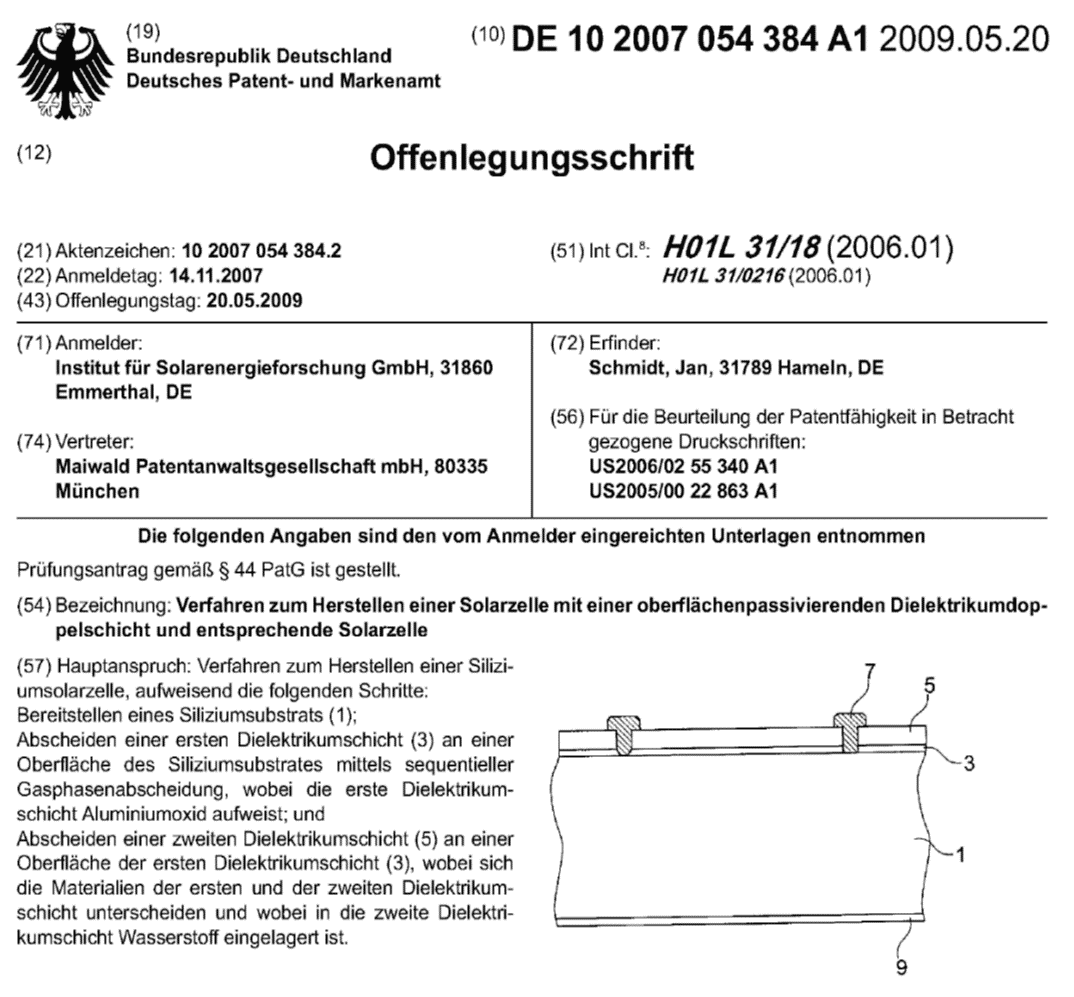 (19) Bundesrepublik Deutschland
Deutsches Patent- und Markenamt

(10) DE 10 2007 054 384 A1 2009.05.20

(12) Offenlegungsschrift

(21) Aktenzeichen: 10 2007 054 384.2
(22) Anmeldetag: 14.11.2007
(43) Offenlegungstag: 20.05.2009

(51) Int Cl.$^8$: H01L 31/18 (2006.01)
H01L 31/0216 (2006.01)

(71) Anmelder:
Institut für Solarenergieforschung GmbH, 31860 Emmerthal, DE

(74) Vertreter:
Maiwald Patentanwaltsgesellschaft mbH, 80335 München

(72) Erfinder:
Schmidt, Jan, 31789 Hameln, DE

(56) Für die Beurteilung der Patentfähigkeit in Betracht gezogene Druckschriften:
US2006/02 55 340 A1
US2005/00 22 863 A1

Die folgenden Angaben sind den vom Anmelder eingereichten Unterlagen entnommen

Prüfungsantrag gemäß § 44 PatG ist gestellt.

(54) Bezeichnung: Verfahren zum Herstellen einer Solarzelle mit einer oberflächenpassivierenden Dielektrikumdoppelschicht und entsprechende Solarzelle

(57) Hauptanspruch: Verfahren zum Herstellen einer Siliziumsolarzelle, aufweisend die folgenden Schritte:
Bereitstellen eines Siliziumsubstrats (1);
Abscheiden einer ersten Dielektrikumschicht (3) an einer Oberfläche des Siliziumsubstrates mittels sequentieller Gasphasenabscheidung, wobei die erste Dielektrikumschicht Aluminiumoxid aufweist; und
Abscheiden einer zweiten Dielektrikumschicht (5) an einer Oberfläche der ersten Dielektrikumschicht (3), wobei sich die Materialien der ersten und der zweiten Dielektrikumschicht unterscheiden und wobei in die zweite Dielektrikumschicht Wasserstoff eingelagert ist.

7
5
3
1
9